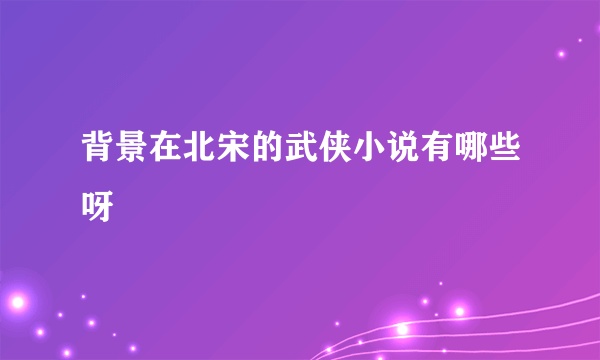 背景在北宋的武侠小说有哪些呀